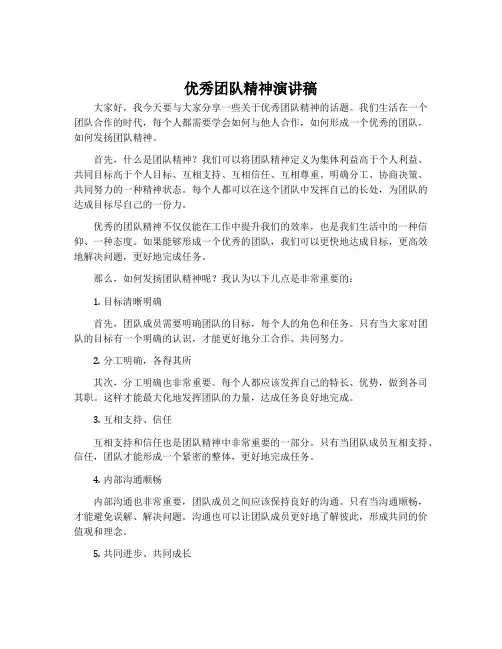 优秀团队精神演讲稿

大家好，我今天要与大家分享一些关于优秀团队精神的话题。我们生活在一个团队合作的时代，每个人都需要学会如何与他人合作，如何形成一个优秀的团队，如何发扬团队精神。

首先，什么是团队精神？我们可以将团队精神定义为集体利益高于个人利益、共同目标高于个人目标、互相支持、互相信任、互相尊重、明确分工、协商决策、共同努力的一种精神状态。每个人都可以在这个团队中发挥自己的长处，为团队的达成目标尽自己的一份力。

优秀的团队精神不仅仅能在工作中提升我们的效率，也是我们生活中的一种信仰、一种态度。如果能够形成一个优秀的团队，我们可以更快地达成目标，更高效地解决问题，更好地完成任务。

那么，如何发扬团队精神呢？我认为以下几点是非常重要的：

1. 目标清晰明确

首先，团队成员需要明确团队的目标，每个人的角色和任务。只有当大家对团队的目标有一个明确的认识，才能更好地分工合作、共同努力。

2. 分工明确，各得其所

其次，分工明确也非常重要。每个人都应该发挥自己的特长、优势，做到各司其职。这样才能最大化地发挥团队的力量，达成任务良好地完成。

3. 互相支持、信任

互相支持和信任也是团队精神中非常重要的一部分。只有当团队成员互相支持、信任，团队才能形成一个紧密的整体，更好地完成任务。

4. 内部沟通顺畅

内部沟通也非常重要，团队成员之间应该保持良好的沟通。只有当沟通顺畅，才能避免误解、解决问题。沟通也可以让团队成员更好地了解彼此，形成共同的价值观和理念。

5. 共同进步、共同成长